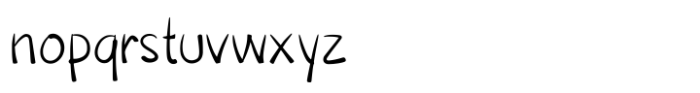 nopqrstuvwxyz